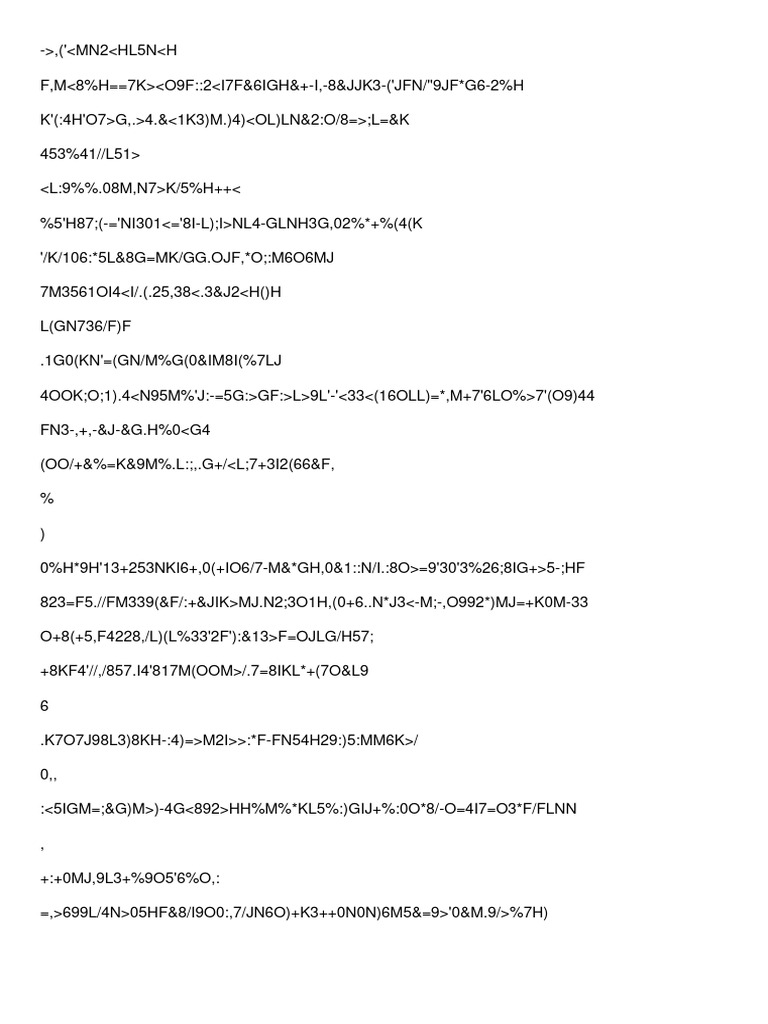 ->,('<MN2<HL5N<H

F,M<8%H==7K><O9F::2<I7F&6IGH&+-I,-8&JJK3-('JFN/"9JF*G6-2%H

K'(:4H'O7>G,.>4.&<1K3)M.)4)<OL)LN&2:O/8=>;L=&K

453%41//L51>

<L:9%%.08M,N7>K/5%H++<

%5'H87;(-='NI301<='8I-L);I>NL4-GLNH3G,02%*+%(4(K

'/K/106:*5L&8G=MK/GG.OJF,*O;:M6O6MJ

7M3561OI4<I/.(.25,38<.3&J2<H()H

L(GN736/F)F

.1G0(KN'=(GN/M%G(0&IM8I(%7LJ

4OOK;O;1).4<N95M%'J:-=5G:>GF:>L>9L'-'<33<(16OLL)=*,M+7'6LO%>7'(O9)44

FN3-,+,-&J-&G.H%0<G4

(OO/+&%=K&9M%.L:;,.G+/<L;7+3I2(66&F,

%

)

0%H*9H'13+253NKI6+,0(+IO6/7-M&*GH,0&1::N/I.:8O>=9'30'3%26;8IG+>5-;HF

823=F5.//FM339(&F/:+&JIK>MJ.N2;3O1H,(0+6..N*J3<-M;-,O992*)MJ=+K0M-33

O+8(+5,F4228,/L)(L%33'2F'):&13>F=OJLG/H57;

+8KF4'//,/857.I4'817M(OOM>/.7=8IKL*+(7O&L9

6

.K7O7J98L3)8KH-:4)=>M2I>>:*F-FN54H29:)5:MM6K>/

0,,

:<5IGM=;&G)M>)-4G<892>HH%M%*KL5%:)GIJ+%:0O*8/-O=4I7=O3*F/FLNN

,

+:+0MJ,9L3+%9O5'6%O,:

=,>699L/4N>05HF&8/I9O0:,7/JN6O)+K3++0N0N)6M5&=9>'0&M.9/>%7H)